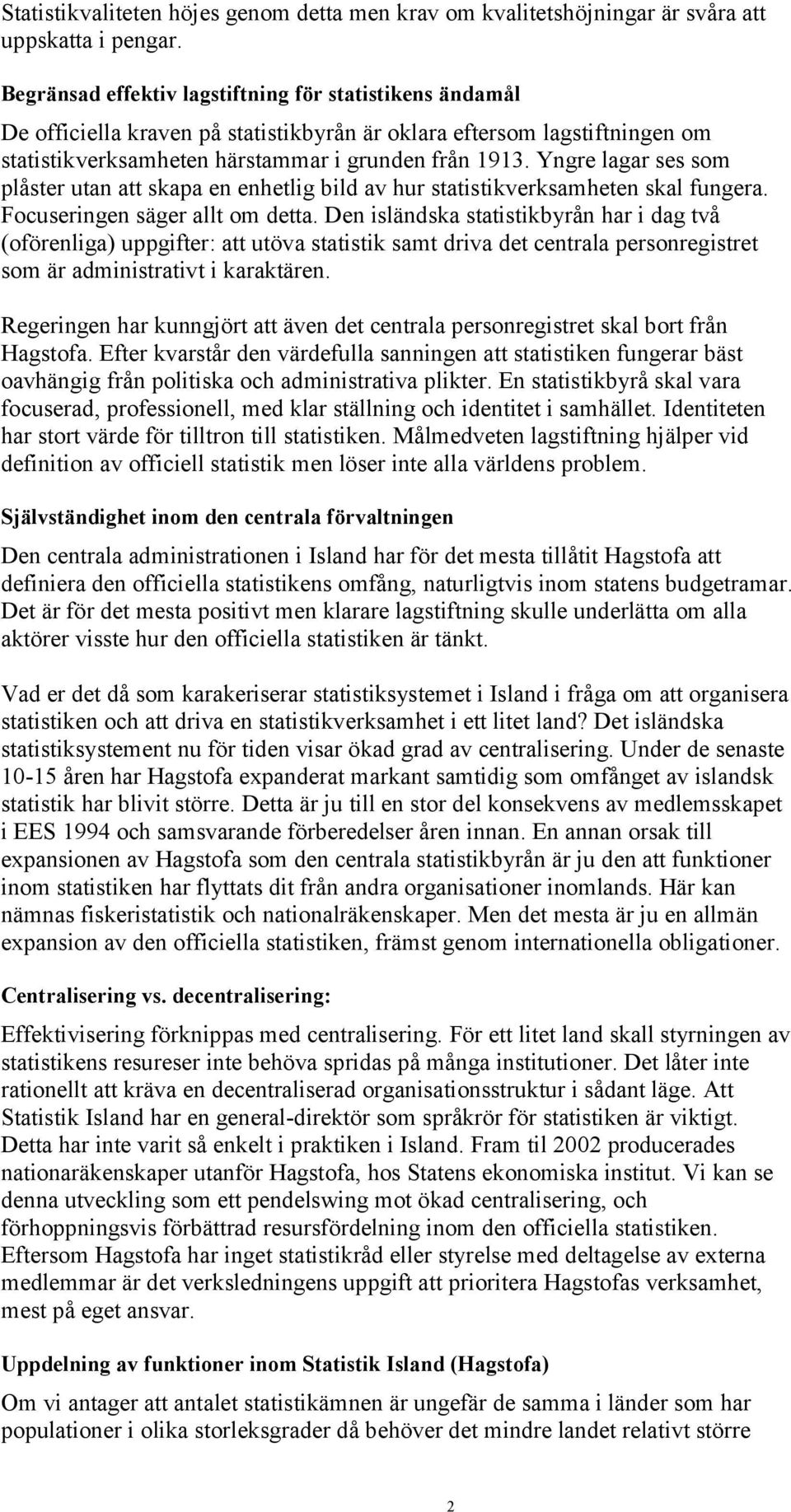 Statistikvaliteten höjes genom detta men krav om kvalitetshöjningar är svåra att uppskatta i pengar.

Begränsad effektiv lagstiftning för statistikens ändamål
De officiella kraven på statistikbyrån är oklara eftersom lagstiftningen om statistikverksamheten härstammar i grunden från 1913. Yngre lagar ses som plåster utan att skapa en enhetlig bild av hur statistikverksamheten skal fungera. Focuseringen säger allt om detta. Den isländska statistikbyrån har i dag två (oförenliga) uppgifter: att utöva statistik samt driva det centrala personregistret som är administrativt i karaktären.

Regeringen har kunngjört att även det centrala personregistret skal bort från Hagstofa. Efter kvarstår den värdefulla sanningen att statistiken fungerar bäst oavhängig från politiska och administrativa plikter. En statistikbyrå skal vara focuserad, professionell, med klar ställning och identitet i samhället. Identiteten har stort värde för tilltron till statistiken. Målmedveten lagstiftning hjälper vid definition av officiell statistik men löser inte alla världens problem.

Självständighet inom den centrala förvaltningen

Den centrala administrationen i Island har för det mesta tillåtit Hagstofa att definiera den officiella statistikens omfång, naturligtvis inom statens budgetramar. Det är för det mesta positivt men klarare lagstiftning skulle underlätta om alla aktörer visste hur den officiella statistiken är tänkt.

Vad er det då som karakeriserar statistiksystemet i Island i fråga om att organisera statistiken och att driva en statistikverksamhet i ett litet land? Det isländska statistiksystement nu för tiden visar ökad grad av centralisering. Under de senaste 10-15 åren har Hagstofa expanderat markant samtidig som omfånget av islandsk statistik har blivit större. Detta är ju till en stor del konsekvens av medlemsskapet i EES 1994 och samsvarande förberedelser åren innan. En annan orsak till expansionen av Hagstofa som den centrala statistikbyrån är ju den att funktioner inom statistiken har flyttats dit från andra organisationer inomlands. Här kan nämnas fiskeristatistik och nationalräkenskaper. Men det mesta är ju en allmän expansion av den officiella statistiken, främst genom internationella obligationer.

Centralisering vs. decentralisering:

Effektivisering förknippas med centralisering. För ett litet land skall styrningen av statistikens resureser inte behöva spridas på många institutioner. Det låter inte rationellt att kräva en decentraliserad organisationsstruktur i sådant läge. Att Statistik Island har en general-direktör som språkrör för statistiken är viktigt. Detta har inte varit så enkelt i praktiken i Island. Fram til 2002 producerades nationaräkenskaper utanför Hagstofa, hos Statens ekonomiska institut. Vi kan se denna utveckling som ett pendelswing mot ökad centralisering, och förhoppningsvis förbättrad resursfördelning inom den officiella statistiken. Eftersom Hagstofa har inget statistikråd eller styrelse med deltagelse av externa medlemmar är det verksledningens uppgift att prioritera Hagstofas verksamhet, mest på eget ansvar.

Uppdelning av funktioner inom Statistik Island (Hagstofa)

Om vi antager att antalet statistikämnen är ungefär de samma i länder som har populationer i olika storleksgrader då behöver det mindre landet relativt större

2